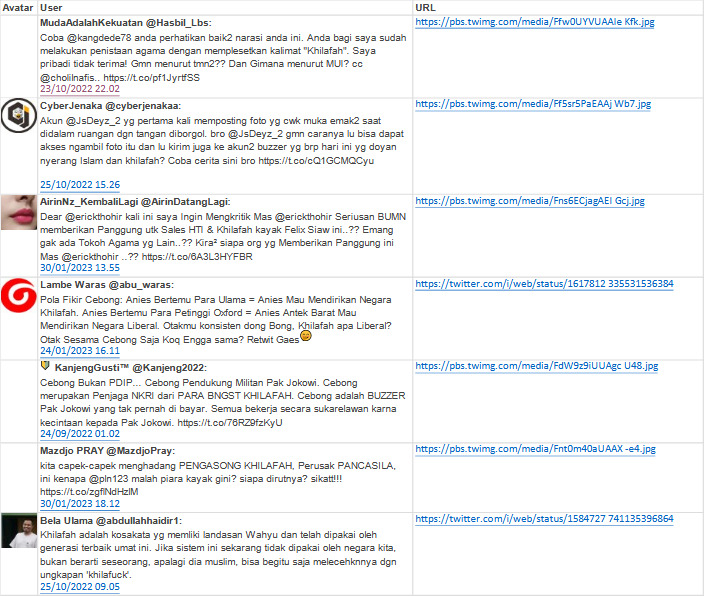 | Avatar | User | URL |
|---|---|---|
| | MudaAdalahKekuatan @Hasbil_Lbs: Coba @kangdede78 anda perhatikan baik2 narasi anda ini. Anda bagi saya sudah melakukan penistaan agama dengan memplesetkan kalimat "Khilafah". Saya pribadi tidak terima! Gmn menurut tmn2?? Dan Gimana menurut MUI? cc @cholilnafis.. https://t.co/pf1JyrtfSS 23/10/2022 22.02 | https://pbs.twimg.com/media/Ffw0UYVUAAIe Kfk.jpg |
| | CyberJenaka @cyberjenakaa: Akun @JsDeyz_2 yg pertama kali memposting foto yg cwk muka emak2 saat didalam ruangan dgn tangan diborgol. bro @JsDeyz_2 gmn caranya lu bisa dapat akses ngambil foto itu dan lu kirim juga ke akun2 buzzer yg brp hari ini yg doyan nyerang Islam dan khilafah? Coba cerita sini bro https://t.co/cQ1GCMQCyu 25/10/2022 15.26 | https://pbs.twimg.com/media/Ff5sr5PaEAAj Wb7.jpg |
| | AirinNz_KembaliLagi @AirinDatangLagi: Dear @erickthohir kali ini saya Ingin Mengkritik Mas @erickthohir Seriusan BUMN memberikan Panggung utk Sales HTI & Khilafah kayak Felix Siaw ini..?? Emang gak ada Tokoh Agama yg Lain..?? Kira² siapa org yg Memberikan Panggung ini Mas @erickthohir ..?? https://t.co/6A3L3HYFBR 30/01/2023 13.55 | https://pbs.twimg.com/media/Fns6ECjagAEI Gcj.jpg |
| | Lambe Waras @abu_waras: Pola Fikir Cebong: Anies Bertemu Para Ulama = Anies Mau Mendirikan Negara Khilafah. Anies Bertemu Para Petinggi Oxford = Anies Antek Barat Mau Mendirikan Negara Liberal. Otakmu konsisten dong Bong, Khilafah apa Liberal? Otak Sesama Cebong Saja Koq Engga sama? Retwit Gaes 24/01/2023 16.11 | https://twitter.com/i/web/status/1617812 335531536384 |
| | KanjengGusti™ @Kanjeng2022: Cebong Bukan PDIP... Cebong Pendukung Militan Pak Jokowi. Cebong merupakan Penjaga NKRI dari PARA BNGST KHILAFAH. Cebong adalah BUZZER Pak Jokowi yang tak pernah di bayar. Semua bekerja secara sukarelawan karna kecintaan kepada Pak Jokowi. https://t.co/76RZ9fzKyU 24/09/2022 01.02 | https://pbs.twimg.com/media/FdW9z9iUUAgc U48.jpg |
| | Mazdjo PRAY @MazdjoPray: kita capek-capek menghadang PENGASONG KHILAFAH, Perusak PANCASILA, ini kenapa @pln123 malah piara kayak gini? siapa dirutnya? sikatt!!! https://t.co/zgfINdHzlM 30/01/2023 18.12 | https://pbs.twimg.com/media/Fnt0m40aUAAX -e4.jpg |
| | Bela Ulama @abdullahhaidir1: Khilafah adalah kosakata yg memliki landasan Wahyu dan telah dipakai oleh generasi terbaik umat ini. Jika sistem ini sekarang tidak dipakai oleh negara kita, bukan berarti seseorang, apalagi dia muslim, bisa begitu saja melecehknnya dgn ungkapan 'khilafuck'. 25/10/2022 09.05 | https://twitter.com/i/web/status/1584727 741135396864 |